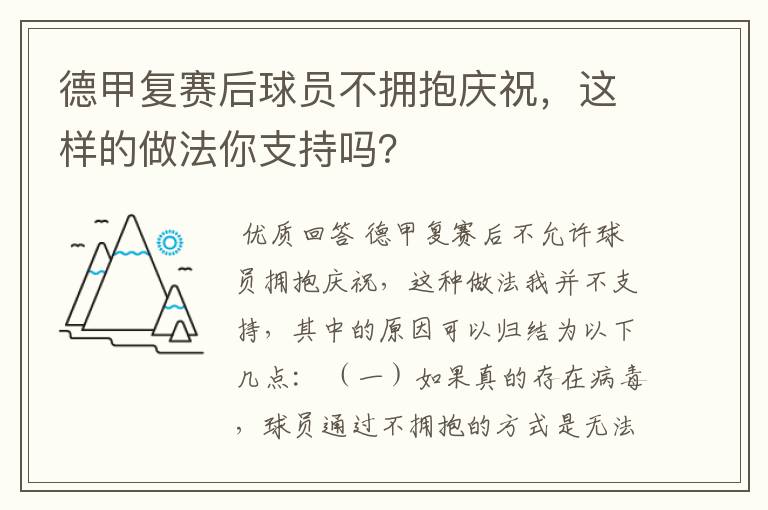 德甲复赛后球员不拥抱庆祝，这样的做法你支持吗?

优质回答 德甲复赛后不允许球员拥抱庆祝，这种做法我并不支持，其中的原因可以归结为以下几点：（一）如果真的存在病毒，球员通过不拥抱的方式是无法